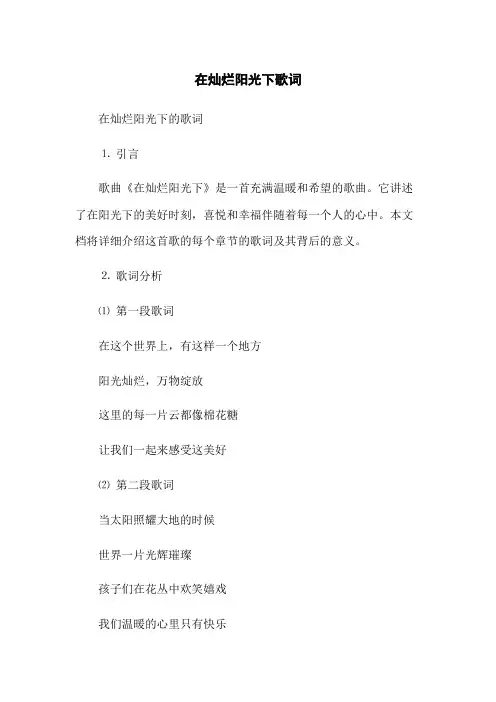 在灿烂阳光下歌词

在灿烂阳光下的歌词

1. 引言

歌曲《在灿烂阳光下》是一首充满温暖和希望的歌曲。它讲述了在阳光下的美好时刻，喜悦和幸福伴随着每一个人的心中。本文档将详细介绍这首歌的每个章节的歌词及其背后的意义。

2. 歌词分析

⑴ 第一段歌词

在这个世界上，有这样一个地方

阳光灿烂，万物绽放

这里的每一片云都像棉花糖

让我们一起来感受这美好

⑵ 第二段歌词

当太阳照耀大地的时候

世界一片光辉璀璨

孩子们在花丛中欢笑嬉戏

我们温暖的心里只有快乐